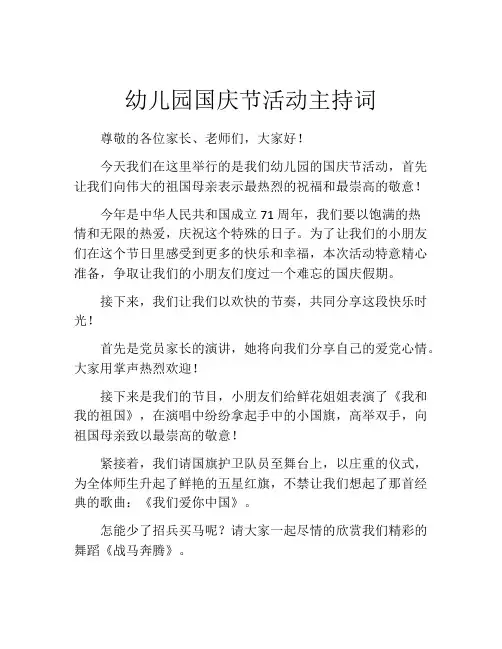 幼儿园国庆节活动主持词

尊敬的各位家长、老师们，大家好！

今天我们在这里举行的是我们幼儿园的国庆节活动，首先让我们向伟大的祖国母亲表示最热烈的祝福和最崇高的敬意！

今年是中华人民共和国成立 71 周年，我们要以饱满的热情和无限的热爱，庆祝这个特殊的日子。为了让我们的小朋友们在这个节日里感受到更多的快乐和幸福，本次活动特意精心准备，争取让我们的小朋友们度过一个难忘的国庆假期。

接下来，我们让我们以欢快的节奏，共同分享这段快乐时光！

首先是党员家长的演讲，她将向我们分享自己的爱党心情。大家用掌声热烈欢迎！

接下来是我们的节目，小朋友们给鲜花姐姐表演了《我和我的祖国》，在演唱中纷纷拿起手中的小国旗，高举双手，向祖国母亲致以最崇高的敬意！

紧接着，我们请国旗护卫队员至舞台上，以庄重的仪式，为全体师生升起了鲜艳的五星红旗，不禁让我们想起了那首经典的歌曲：《我们爱你中国》。

怎能少了招兵买马呢？请大家一起尽情的欣赏我们精彩的舞蹈《战马奔腾》。